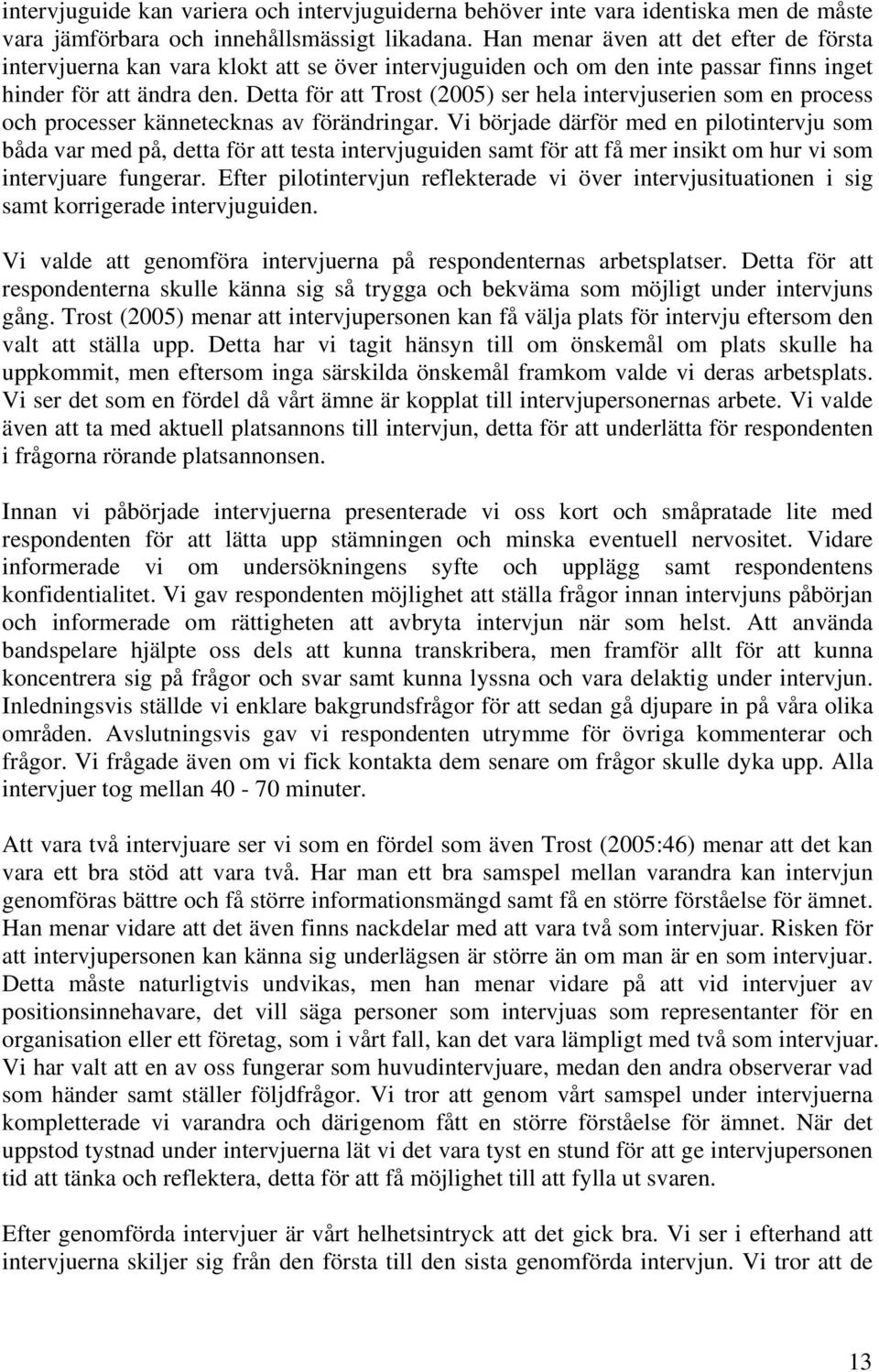 intervjuguide kan variera och intervjuguiderna behöver inte vara identiska men de måste vara jämförbara och innehållsmässigt likadana. Han menar även att det efter de första intervjuerna kan vara klokt att se över intervjuguiden och om den inte passar finns inget hinder för att ändra den. Detta för att Trost (2005) ser hela intervjuserien som en process och processer kännetecknas av förändringar. Vi började därför med en pilotintervju som båda var med på, detta för att testa intervjuguiden samt för att få mer insikt om hur vi som intervjuare fungerar. Efter pilotintervjun reflekterade vi över intervjusituationen i sig samt korrigerade intervjuguiden.

Vi valde att genomföra intervjuerna på respondenternas arbetsplatser. Detta för att respondenterna skulle känna sig så trygga och bekväma som möjligt under intervjuns gång. Trost (2005) menar att intervjupersonen kan få välja plats för intervju eftersom den valt att ställa upp. Detta har vi tagit hänsyn till om önskemål om plats skulle ha uppkommit, men eftersom inga särskilda önskemål framkom valde vi deras arbetsplats. Vi ser det som en fördel då vårt ämne är kopplat till intervjupersonernas arbete. Vi valde även att ta med aktuell platsannons till intervjun, detta för att underlätta för respondenten i frågorna rörande platsannonsen.

Innan vi påbörjade intervjuerna presenterade vi oss kort och småpratade lite med respondenten för att lätta upp stämningen och minska eventuell nervositet. Vidare informerade vi om undersökningens syfte och upplägg samt respondentens konfidentialitet. Vi gav respondenten möjlighet att ställa frågor innan intervjuns påbörjan och informerade om rättigheten att avbryta intervjun när som helst. Att använda bandspelare hjälpte oss dels att kunna transkribera, men framför allt för att kunna koncentrera sig på frågor och svar samt kunna lyssna och vara delaktig under intervjun. Inledningsvis ställde vi enklare bakgrundsfrågor för att sedan gå djupare in på våra olika områden. Avslutningsvis gav vi respondenten utrymme för övriga kommentarer och frågor. Vi frågade även om vi fick kontakta dem senare om frågor skulle dyka upp. Alla intervjuer tog mellan 40 - 70 minuter.

Att vara två intervjuare ser vi som en fördel som även Trost (2005:46) menar att det kan vara ett bra stöd att vara två. Har man ett bra samspel mellan varandra kan intervjun genomföras bättre och få större informationsmängd samt få en större förståelse för ämnet. Han menar vidare att det även finns nackdelar med att vara två som intervjuar. Risken för att intervjupersonen kan känna sig underlägsen är större än om man är en som intervjuar. Detta måste naturligtvis undvikas, men han menar vidare på att vid intervjuer av positionsinnehavare, det vill säga personer som intervjuas som representanter för en organisation eller ett företag, som i vårt fall, kan det vara lämpligt med två som intervjuar. Vi har valt att en av oss fungerar som huvudintervjuare, medan den andra observerar vad som händer samt ställer följdfrågor. Vi tror att genom vårt samspel under intervjuerna kompletterade vi varandra och därigenom fått en större förståelse för ämnet. När det uppstod tystnad under intervjuerna lät vi det vara tyst en stund för att ge intervjupersonen tid att tänka och reflektera, detta för att få möjlighet till att fylla ut svaren.

Efter genomförda intervjuer är vårt helhetsintryck att det gick bra. Vi ser i efterhand att intervjuerna skiljer sig från den första till den sista genomförda intervjun. Vi tror att de

13